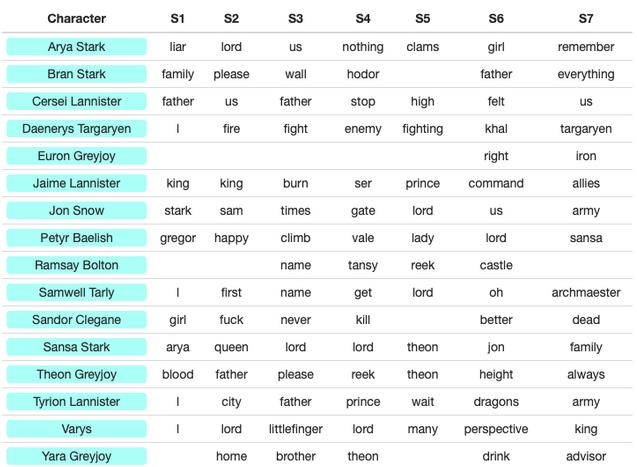 | Character | S1 | S2 | S3 | S4 | S5 | S6 | S7 |
|---|---|---|---|---|---|---|---|
| Arya Stark | liar | lord | us | nothing | clams | girl | remember |
| Bran Stark | family | please | wall | hodor | | father | everything |
| Cersei Lannister | father | us | father | stop | high | felt | us |
| Daenerys Targaryen | I | fire | fight | enemy | fighting | khal | targaryen |
| Euron Greyjoy | | | | | | right | iron |
| Jaime Lannister | king | king | burn | ser | prince | command | allies |
| Jon Snow | stark | sam | times | gate | lord | us | army |
| Petyr Baelish | gregor | happy | climb | vale | lady | lord | sansa |
| Ramsay Bolton | | | name | tansy | reek | castle | |
| Samwell Tarly | I | first | name | get | lord | oh | archmaester |
| Sandor Clegane | girl | fuck | never | kill | | better | dead |
| Sansa Stark | arya | queen | lord | lord | theon | jon | family |
| Theon Greyjoy | blood | father | please | reek | theon | height | always |
| Tyrion Lannister | I | city | father | prince | wait | dragons | army |
| Varys | I | lord | littlefinger | lord | many | perspective | king |
| Yara Greyjoy | | home | brother | theon | | drink | advisor |